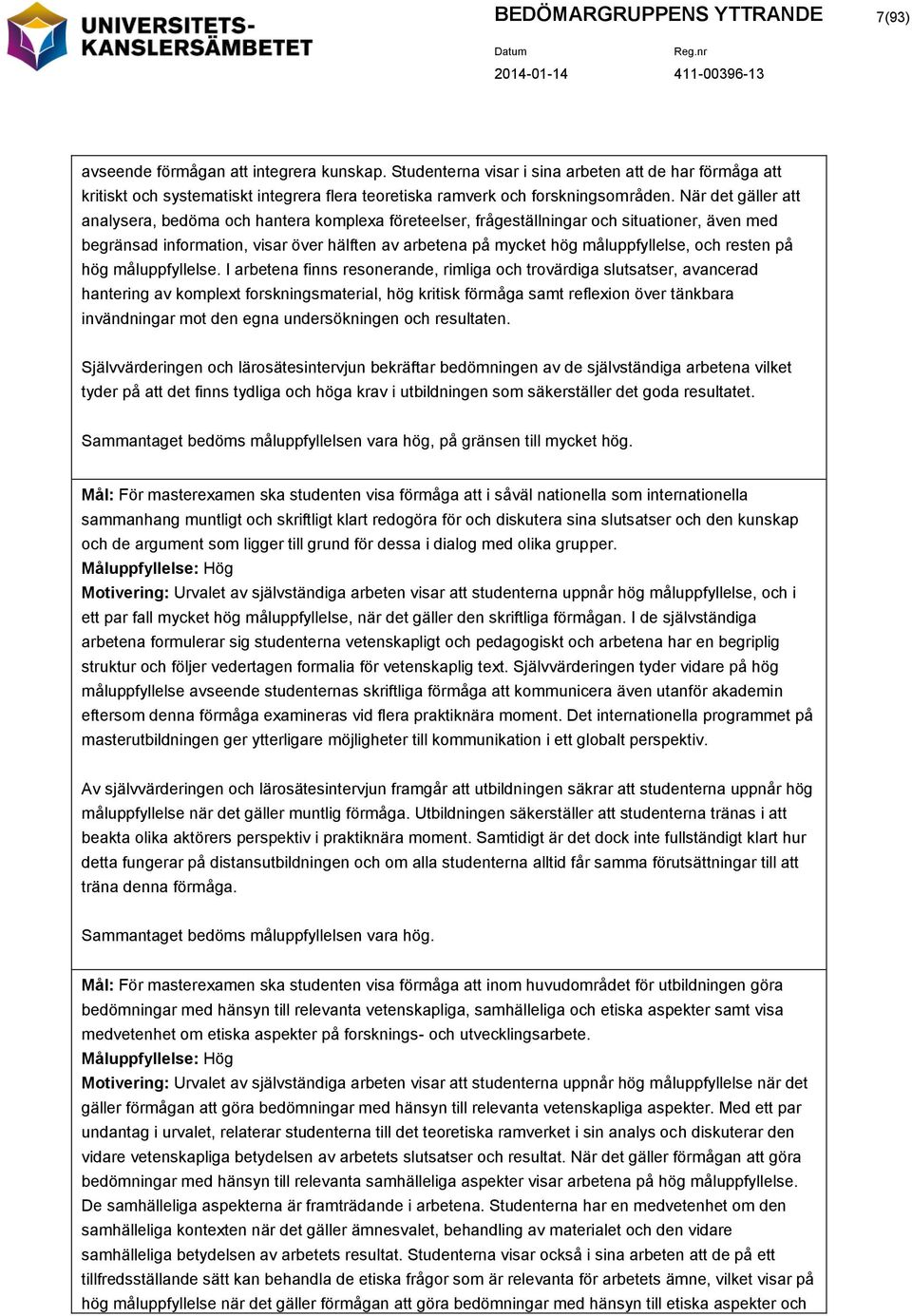 UNIVERSITETS-KANSLERSÄMBETET

BEDÖMARGRUPPENS YTTRANDE

7(93)

Datum
2014-01-14

Reg.nr
411-00396-13

avseende förmågan att integrera kunskap. Studenterna visar i sina arbeten att de har förmåga att kritiskt och systematiskt integrera flera teoretiska ramverk och forskningsområden. När det gäller att analysera, bedöma och hantera komplexa företeelser, frågeställningar och situationer, även med begränsad information, visar över hälften av arbetena på mycket hög måluppfyllelse, och resten på hög måluppfyllelse. I arbetena finns resonerande, rimliga och trovärdiga slutsatser, avancerad hantering av komplext forskningsmaterial, hög kritisk förmåga samt reflexion över tänkbara invändningar mot den egna undersökningen och resultaten.

Självvärderingen och lärosätesintervjun bekräftar bedömningen av de självständiga arbetena vilket tyder på att det finns tydliga och höga krav i utbildningen som säkerställer det goda resultatet.

Sammantaget bedöms måluppfyllelsen vara hög, på gränsen till mycket hög.

Mål: För masterexamen ska studenten visa förmåga att i såväl nationella som internationella sammanhang muntligt och skriftligt klart redogöra för och diskutera sina slutsatser och den kunskap och de argument som ligger till grund för dessa i dialog med olika grupper.
Måluppfyllelse: Hög
Motivering: Urvalet av självständiga arbeten visar att studenterna uppnår hög måluppfyllelse, och i ett par fall mycket hög måluppfyllelse, när det gäller den skriftliga förmågan. I de självständiga arbetena formulerar sig studenterna vetenskapligt och pedagogiskt och arbetena har en begriplig struktur och följer vedertagen formalia för vetenskaplig text. Självvärderingen tyder vidare på hög måluppfyllelse avseende studenternas skriftliga förmåga att kommunicera även utanför akademin eftersom denna förmåga examineras vid flera praktiknära moment. Det internationella programmet på masterutbildningen ger ytterligare möjligheter till kommunikation i ett globalt perspektiv.

Av självvärderingen och lärosätesintervjun framgår att utbildningen säkrar att studenterna uppnår hög måluppfyllelse när det gäller muntlig förmåga. Utbildningen säkerställer att studenterna tränas i att beakta olika aktörers perspektiv i praktiknära moment. Samtidigt är det dock inte fullständigt klart hur detta fungerar på distansutbildningen och om alla studenterna alltid får samma förutsättningar till att träna denna förmåga.

Sammantaget bedöms måluppfyllelsen vara hög.

Mål: För masterexamen ska studenten visa förmåga att inom huvudområdet för utbildningen göra bedömningar med hänsyn till relevanta vetenskapliga, samhälleliga och etiska aspekter samt visa medvetenhet om etiska aspekter på forsknings- och utvecklingsarbete.
Måluppfyllelse: Hög
Motivering: Urvalet av självständiga arbeten visar att studenterna uppnår hög måluppfyllelse när det gäller förmågan att göra bedömningar med hänsyn till relevanta vetenskapliga aspekter. Med ett par undantag i urvalet, relaterar studenterna till det teoretiska ramverket i sin analys och diskuterar den vidare vetenskapliga betydelsen av arbetets slutsatser och resultat. När det gäller förmågan att göra bedömningar med hänsyn till relevanta samhälleliga aspekter visar arbetena på hög måluppfyllelse. De samhälleliga aspekterna är framträdande i arbetena. Studenterna har en medvetenhet om den samhälleliga kontexten när det gäller ämnesvalet, behandling av materialet och den vidare samhälleliga betydelsen av arbetets resultat. Studenterna visar också i sina arbeten att de på ett tillfredsställande sätt kan behandla de etiska frågor som är relevanta för arbetets ämne, vilket visar på hög måluppfyllelse när det gäller förmågan att göra bedömningar med hänsyn till etiska aspekter och